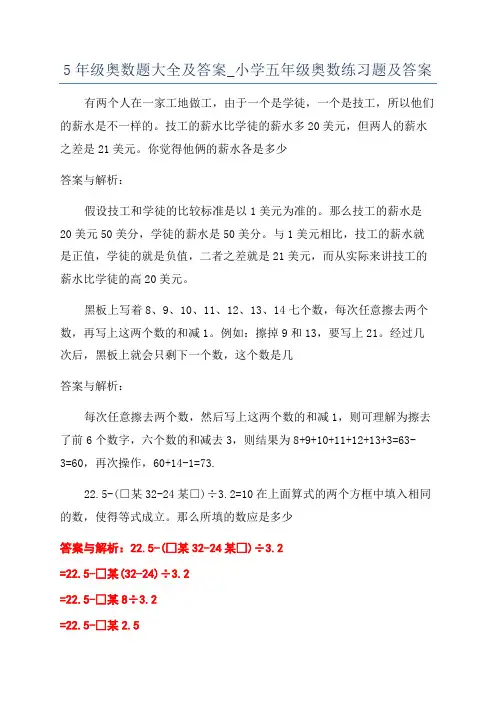 5 年级奥数题大全及答案_小学五年级奥数练习题及答案

有两个人在一家工地做工，由于一个是学徒，一个是技工，所以他们的薪水是不一样的。技工的薪水比学徒的薪水多 20 美元，但两人的薪水之差是 21 美元。你觉得他俩的薪水各是多少

答案与解析：

假设技工和学徒的比较标准是以 1 美元为准的。那么技工的薪水是 20 美元 50 美分，学徒的薪水是 50 美分。与 1 美元相比，技工的薪水就是正值，学徒的就是负值，二者之差就是 21 美元，而从实际来讲技工的薪水比学徒的高 20 美元。

黑板上写着 8、9、10、11、12、13、14 七个数，每次任意擦去两个数，再写上这两个数的和减 1。例如：擦掉 9 和 13，要写上 21。经过几次后，黑板上就会只剩下一个数，这个数是几

答案与解析：

每次任意擦去两个数，然后写上这两个数的和减 1，则可理解为擦去了前 6 个数字，六个数的和减去 3，则结果为 8+9+10+11+12+13+3=63-3=60，再次操作，60+14-1=73.

22.5-(□某 32-24 某□)÷3.2=10 在上面算式的两个方框中填入相同的数，使得等式成立。那么所填的数应是多少

答案与解析：22.5-(□某 32-24 某□)÷3.2

=22.5-□某(32-24)÷3.2

=22.5-□某 8÷3.2

=22.5-□某 2.5